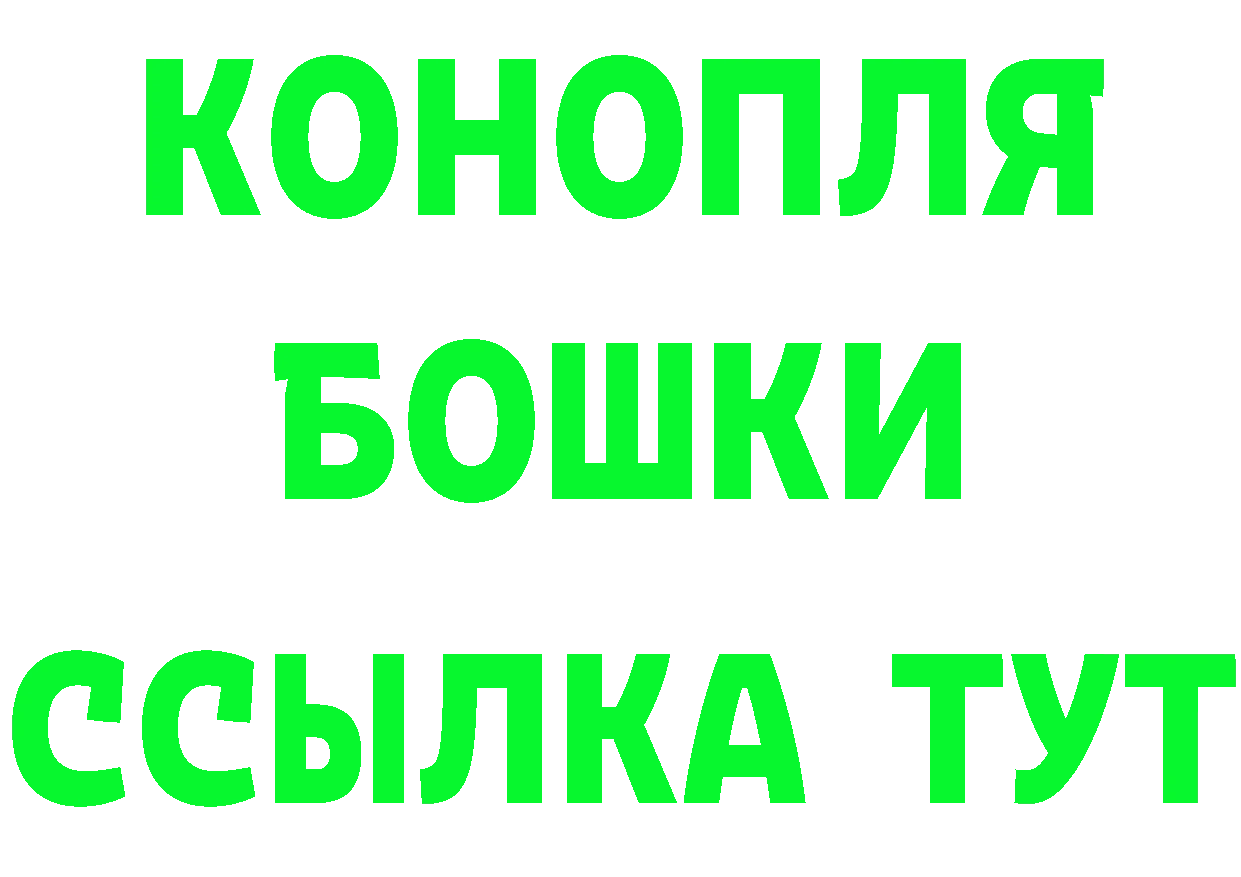 КОНОПЛЯ
БОШКИ
ССЫЛКА ТУТ